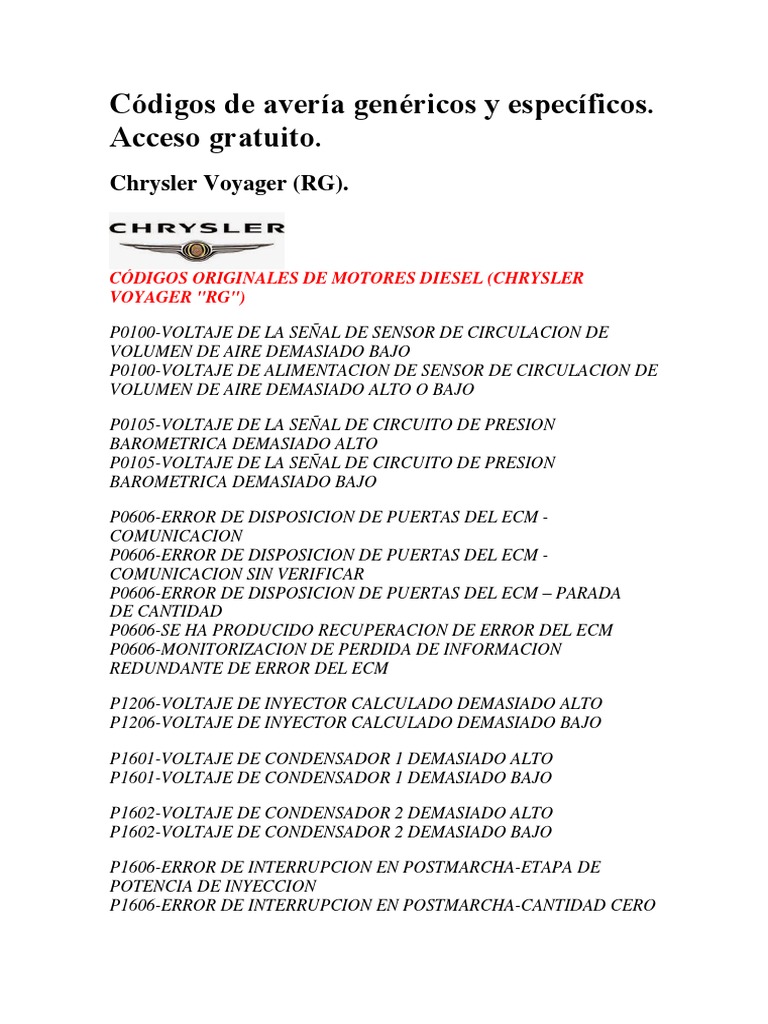 Códigos de avería genéricos y específicos. Acceso gratuito.

Chrysler Voyager (RG).

CHRYSLER

CÓDIGOS ORIGINALES DE MOTORES DIESEL (CHRYSLER VOYAGER "RG")

P0100-VOLTAJE DE LA SEÑAL DE SENSOR DE CIRCULACION DE VOLUMEN DE AIRE DEMASIADO BAJO
P0100-VOLTAJE DE ALIMENTACION DE SENSOR DE CIRCULACION DE VOLUMEN DE AIRE DEMASIADO ALTO O BAJO

P0105-VOLTAJE DE LA SEÑAL DE CIRCUITO DE PRESION BAROMETRICA DEMASIADO ALTO
P0105-VOLTAJE DE LA SEÑAL DE CIRCUITO DE PRESION BAROMETRICA DEMASIADO BAJO

P0606-ERROR DE DISPOSICION DE PUERTAS DEL ECM - COMUNICACION
P0606-ERROR DE DISPOSICION DE PUERTAS DEL ECM - COMUNICACION SIN VERIFICAR
P0606-ERROR DE DISPOSICION DE PUERTAS DEL ECM – PARADA DE CANTIDAD
P0606-SE HA PRODUCIDO RECUPERACION DE ERROR DEL ECM
P0606-MONITORIZACION DE PERDIDA DE INFORMACION REDUNDANTE DE ERROR DEL ECM

P1206-VOLTAJE DE INYECTOR CALCULADO DEMASIADO ALTO
P1206-VOLTAJE DE INYECTOR CALCULADO DEMASIADO BAJO

P1601-VOLTAJE DE CONDENSADOR 1 DEMASIADO ALTO
P1601-VOLTAJE DE CONDENSADOR 1 DEMASIADO BAJO

P1602-VOLTAJE DE CONDENSADOR 2 DEMASIADO ALTO
P1602-VOLTAJE DE CONDENSADOR 2 DEMASIADO BAJO

P1606-ERROR DE INTERRUPCION EN POSTMARCHA-ETAPA DE POTENCIA DE INYECCION
P1606-ERROR DE INTERRUPCION EN POSTMARCHA-CANTIDAD CERO